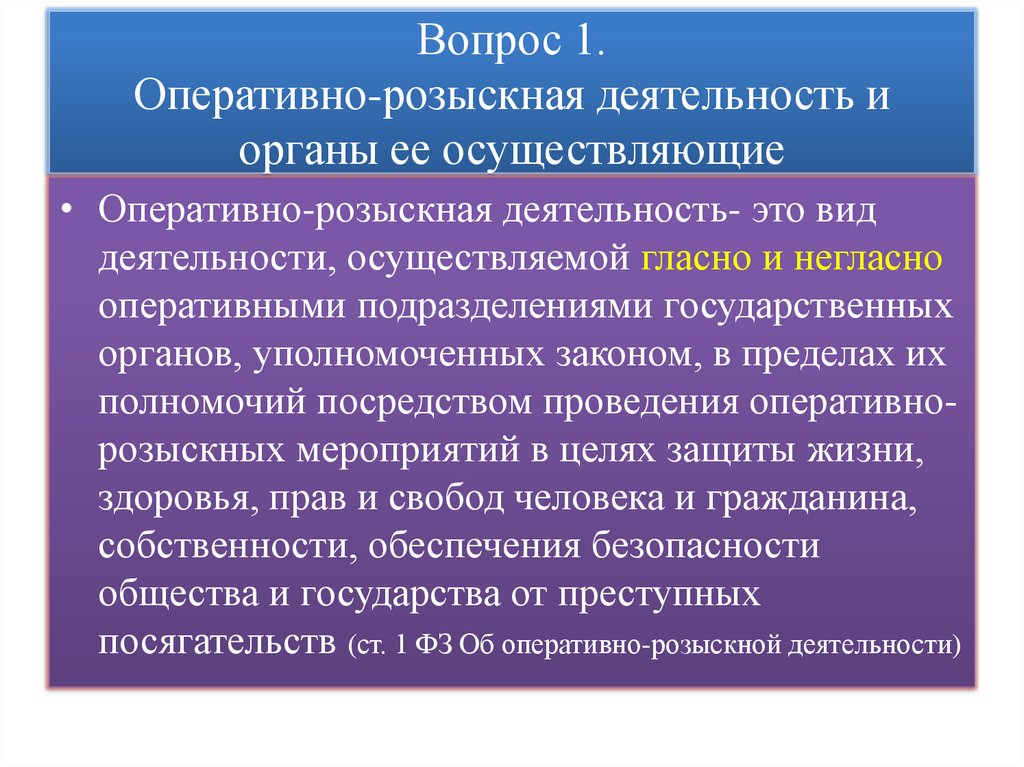 Вопрос 1.
Оперативно-розыскная деятельность и органы ее осуществляющие

• Оперативно-розыскная деятельность- это вид деятельности, осуществляемой гласно и негласно оперативными подразделениями государственных органов, уполномоченных законом, в пределах их полномочий посредством проведения оперативно-розыскных мероприятий в целях защиты жизни, здоровья, прав и свобод человека и гражданина, собственности, обеспечения безопасности общества и государства от преступных посягательств (ст. 1 ФЗ Об оперативно-розыскной деятельности)